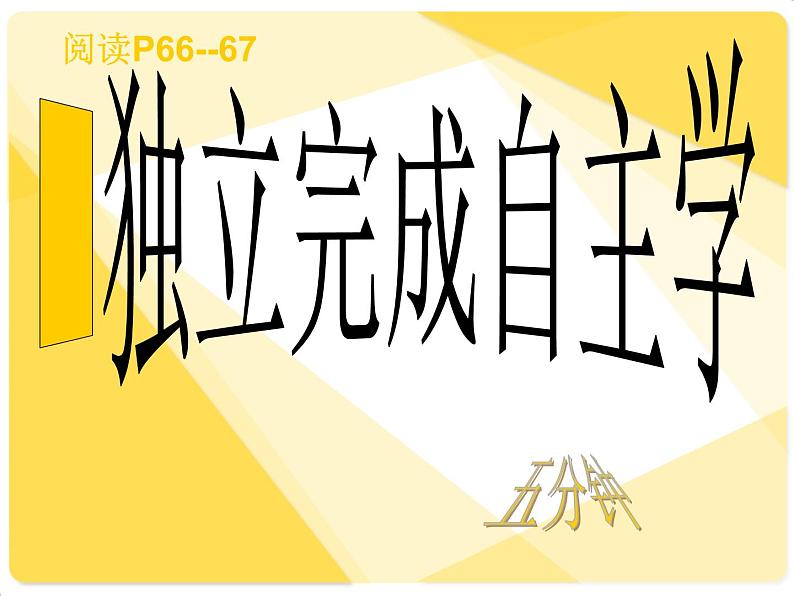 阅读P66--67

独立完成自主学

五分钟